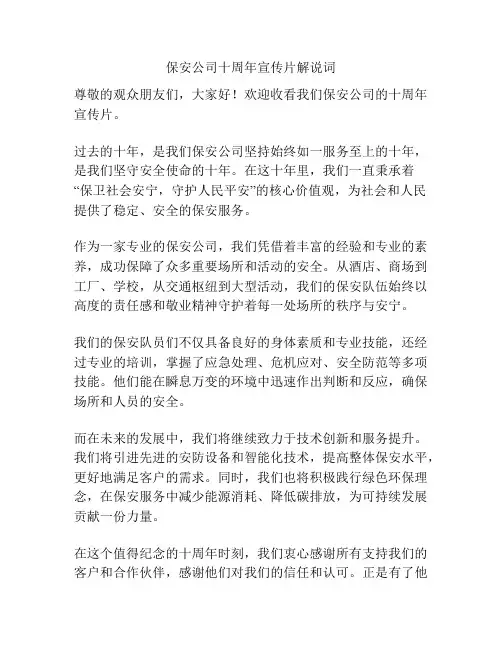 保安公司十周年宣传片解说词

尊敬的观众朋友们，大家好！欢迎收看我们保安公司的十周年宣传片。

过去的十年，是我们保安公司坚持始终如一服务至上的十年，是我们坚守安全使命的十年。在这十年里，我们一直秉承着“保卫社会安宁，守护人民平安”的核心价值观，为社会和人民提供了稳定、安全的保安服务。

作为一家专业的保安公司，我们凭借着丰富的经验和专业的素养，成功保障了众多重要场所和活动的安全。从酒店、商场到工厂、学校，从交通枢纽到大型活动，我们的保安队伍始终以高度的责任感和敬业精神守护着每一处场所的秩序与安宁。

我们的保安队员们不仅具备良好的身体素质和专业技能，还经过专业的培训，掌握了应急处理、危机应对、安全防范等多项技能。他们能在瞬息万变的环境中迅速作出判断和反应，确保场所和人员的安全。

而在未来的发展中，我们将继续致力于技术创新和服务提升。我们将引进先进的安防设备和智能化技术，提高整体保安水平，更好地满足客户的需求。同时，我们也将积极践行绿色环保理念，在保安服务中减少能源消耗、降低碳排放，为可持续发展贡献一份力量。

在这个值得纪念的十周年时刻，我们衷心感谢所有支持我们的客户和合作伙伴，感谢他们对我们的信任和认可。正是有了他